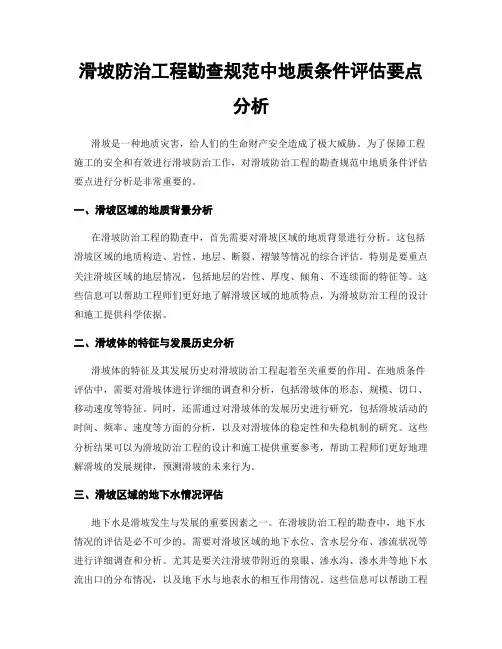 滑坡防治工程勘查规范中地质条件评估要点分析

滑坡是一种地质灾害，给人们的生命财产安全造成了极大威胁。为了保障工程施工的安全和有效进行滑坡防治工作，对滑坡防治工程的勘查规范中地质条件评估要点进行分析是非常重要的。

一、滑坡区域的地质背景分析

在滑坡防治工程的勘查中，首先需要对滑坡区域的地质背景进行分析。这包括滑坡区域的地质构造、岩性、地层、断裂、褶皱等情况的综合评估。特别是要重点关注滑坡区域的地层情况，包括地层的岩性、厚度、倾角、不连续面的特征等。这些信息可以帮助工程师们更好地了解滑坡区域的地质特点，为滑坡防治工程的设计和施工提供科学依据。

二、滑坡体的特征与发展历史分析

滑坡体的特征及其发展历史对滑坡防治工程起着至关重要的作用。在地质条件评估中，需要对滑坡体进行详细的调查和分析，包括滑坡体的形态、规模、切口、移动速度等特征。同时，还需通过对滑坡体的发展历史进行研究，包括滑坡活动的时间、频率、速度等方面的分析，以及对滑坡体的稳定性和失稳机制的研究。这些分析结果可以为滑坡防治工程的设计和施工提供重要参考，帮助工程师们更好地理解滑坡的发展规律，预测滑坡的未来行为。

三、滑坡区域的地下水情况评估

地下水是滑坡发生与发展的重要因素之一。在滑坡防治工程的勘查中，地下水情况的评估是必不可少的。需要对滑坡区域的地下水位、含水层分布、渗流状况等进行详细调查和分析。尤其是要关注滑坡带附近的泉眼、渗水沟、渗水井等地下水流出口的分布情况，以及地下水与地表水的相互作用情况。这些信息可以帮助工程